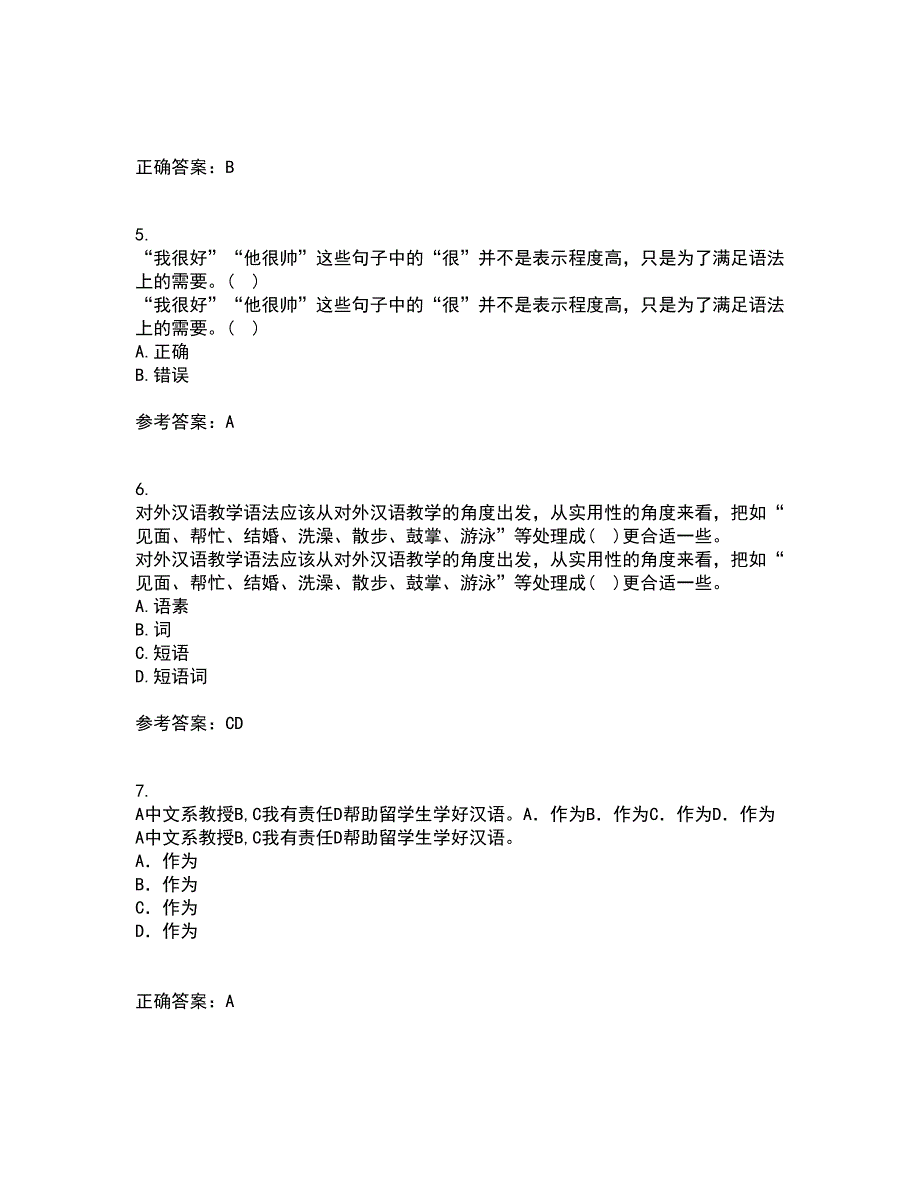 正确答案：B

5.
“我很好”“他很帅”这些句子中的“很”并不是表示程度高，只是为了满足语法上的需要。（ ）
“我很好”“他很帅”这些句子中的“很”并不是表示程度高，只是为了满足语法上的需要。（ ）
A.正确
B.错误

参考答案：A

6.
对外汉语教学语法应该从对外汉语教学的角度出发，从实用性的角度来看，把如“见面、帮忙、结婚、洗澡、散步、鼓掌、游泳”等处理成（ ）更合适一些。
对外汉语教学语法应该从对外汉语教学的角度出发，从实用性的角度来看，把如“见面、帮忙、结婚、洗澡、散步、鼓掌、游泳”等处理成（ ）更合适一些。
A.语素
B.词
C.短语
D.短语词

参考答案：CD

7.
A中文系教授B,C我有责任D帮助留学生学好汉语。A．作为B．作为C．作为D．作为
A中文系教授B,C我有责任D帮助留学生学好汉语。
A．作为
B．作为
C．作为
D．作为

正确答案：A